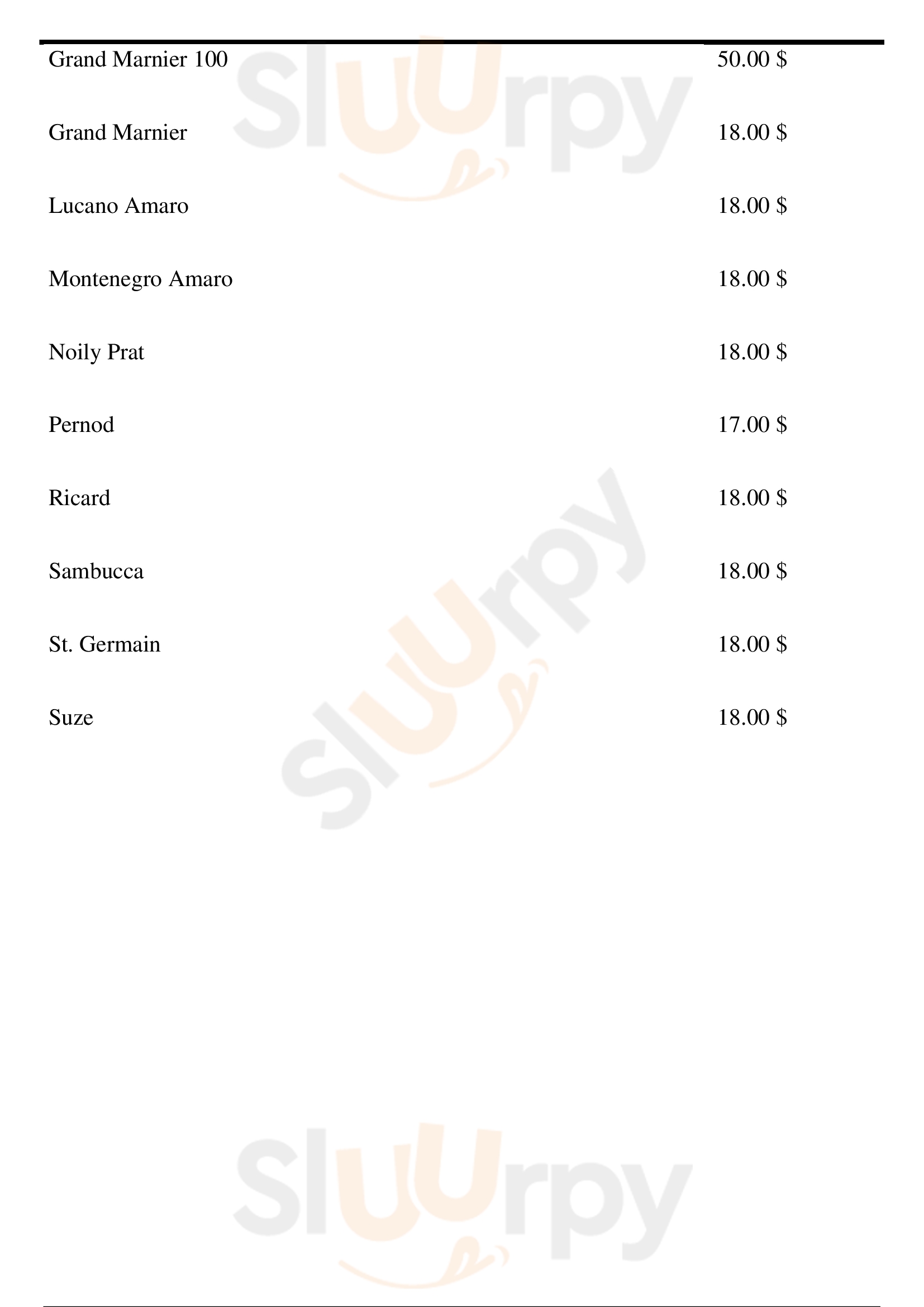 Grand Marnier 100 50.00 $

Grand Marnier 18.00 $

Lucano Amaro 18.00 $

Montenegro Amaro 18.00 $

Noily Prat 18.00 $

Pernod 17.00 $

Ricard 18.00 $

Sambucca 18.00 $

St. Germain 18.00 $

Suze 18.00 $

Sluurpy